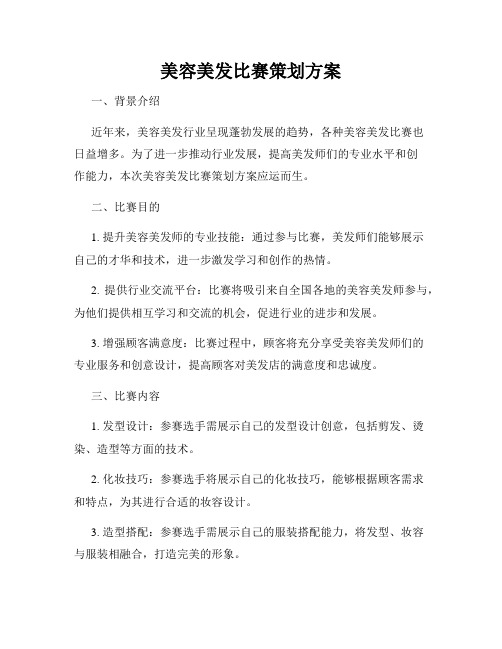 美容美发比赛策划方案

一、背景介绍

近年来，美容美发行业呈现蓬勃发展的趋势，各种美容美发比赛也日益增多。为了进一步推动行业发展，提高美发师们的专业水平和创作能力，本次美容美发比赛策划方案应运而生。

二、比赛目的

1. 提升美容美发师的专业技能：通过参与比赛，美发师们能够展示自己的才华和技术，进一步激发学习和创作的热情。

2. 提供行业交流平台：比赛将吸引来自全国各地的美容美发师参与，为他们提供相互学习和交流的机会，促进行业的进步和发展。

3. 增强顾客满意度：比赛过程中，顾客将充分享受美容美发师们的专业服务和创意设计，提高顾客对美发店的满意度和忠诚度。

三、比赛内容

1. 发型设计：参赛选手需展示自己的发型设计创意，包括剪发、烫染、造型等方面的技术。

2. 化妆技巧：参赛选手将展示自己的化妆技巧，能够根据顾客需求和特点，为其进行合适的妆容设计。

3. 造型搭配：参赛选手需展示自己的服装搭配能力，将发型、妆容与服装相融合，打造完美的形象。